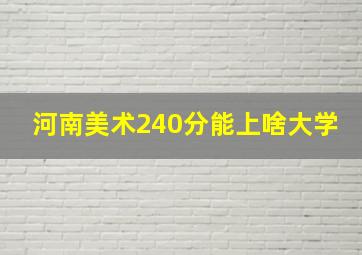 河南美术240分能上啥大学